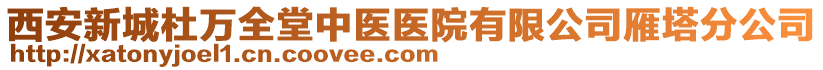 西安新城杜万全堂中医医院有限公司雁塔分公司
http://xatonyjoel1.cn.coovee.com